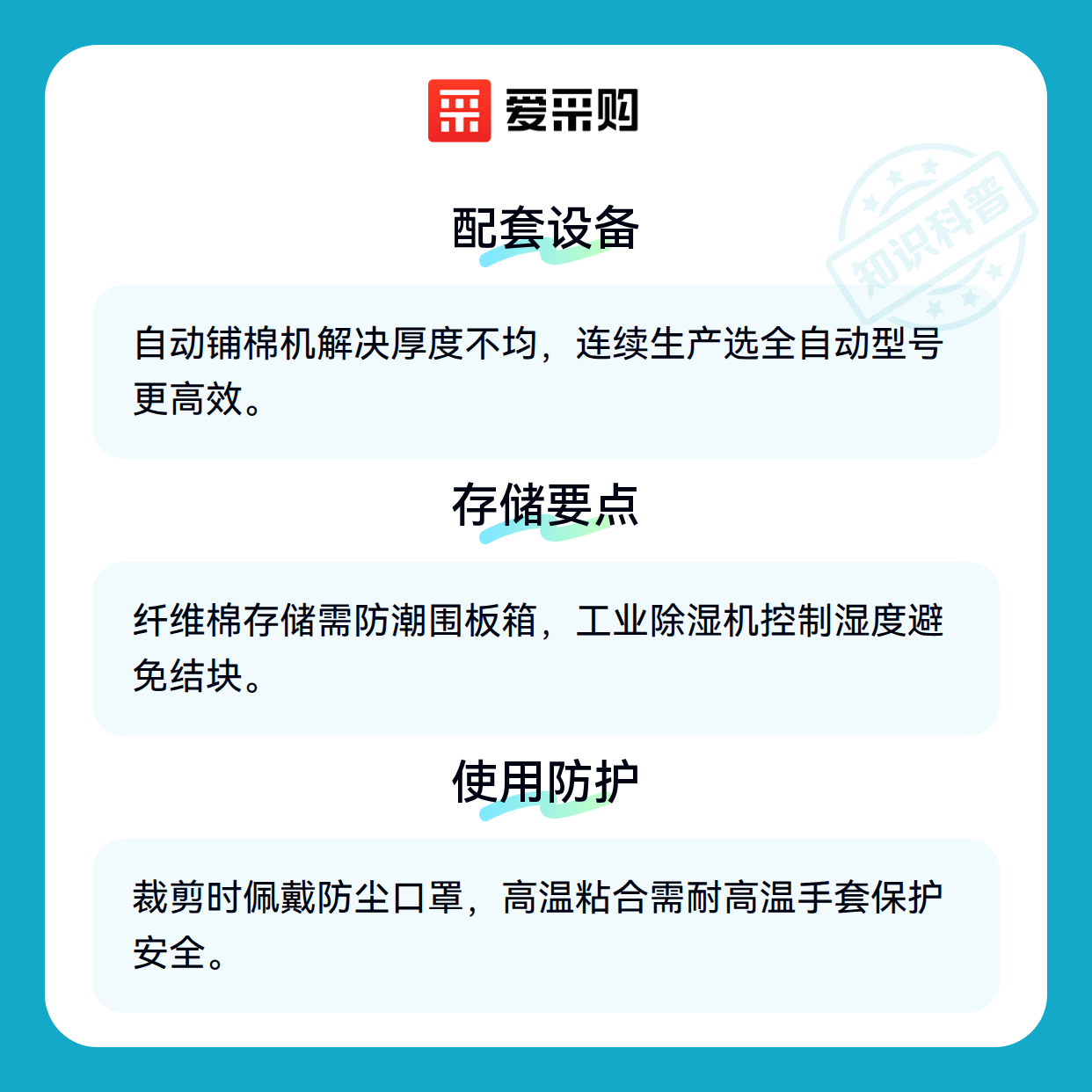 爱采购

配套设备

自动铺棉机解决厚度不均，连续生产选全自动型号更高效。

存储要点

纤维棉存储需防潮围板箱，工业除湿机控制湿度避免结块。

使用防护

裁剪时佩戴防尘口罩，高温粘合需耐高温手套保护安全。

知识科普